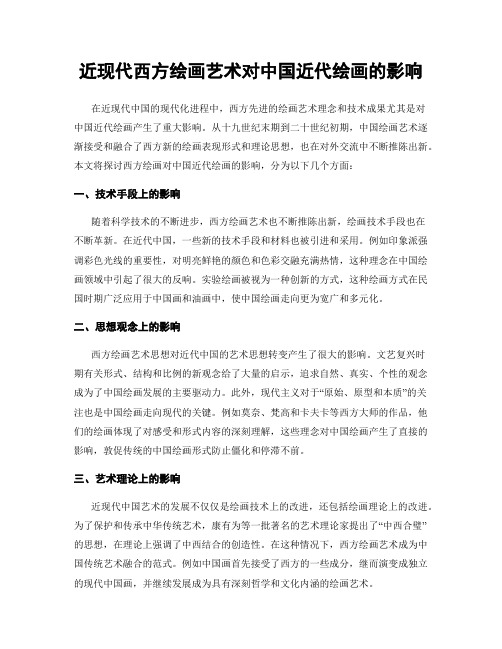 近现代西方绘画艺术对中国近代绘画的影响

在近现代中国的现代化进程中，西方先进的绘画艺术理念和技术成果尤其是对中国近代绘画产生了重大影响。从十九世纪末期到二十世纪初期，中国绘画艺术逐渐接受和融合了西方新的绘画表现形式和理论思想，也在对外交流中不断推陈出新。本文将探讨西方绘画对中国近代绘画的影响，分为以下几个方面：

一、技术手段上的影响

随着科学技术的不断进步，西方绘画艺术也不断推陈出新，绘画技术手段也在不断革新。在近代中国，一些新的技术手段和材料也被引进和采用。例如印象派强调彩色光线的重要性，对明亮鲜艳的颜色和色彩交融充满热情，这种理念在中国绘画领域中引起了很大的反响。实验绘画被视为一种创新的方式，这种绘画方式在民国时期广泛应用于中国画和油画中，使中国绘画走向更为宽广和多元化。

二、思想观念上的影响

西方绘画艺术思想对近代中国的艺术思想转变产生了很大的影响。文艺复兴时期有关形式、结构和比例的新观念给了大量的启示，追求自然、真实、个性的观念成为了中国绘画发展的主要驱动力。此外，现代主义对于“原始、原型和本质”的关注也是中国绘画走向现代的关键。例如莫奈、梵高和卡夫卡等西方大师的作品，他们的绘画体现了对感受和形式内容的深刻理解，这些理念对中国绘画产生了直接的影响，敦促传统的中国绘画形式防止僵化和停滞不前。

三、艺术理论上的影响

近现代中国艺术的发展不仅仅是绘画技术上的改进，还包括绘画理论上的改进。为了保护和传承中华传统艺术，康有为等一批著名的艺术理论家提出了“中西合璧”的思想，在理论上强调了中西结合的创造性。在这种情况下，西方绘画艺术成为中国传统艺术融合的范式。例如中国画首先接受了西方的一些成分，继而演变成独立的现代中国画，并继续发展成为具有深刻哲学和文化内涵的绘画艺术。